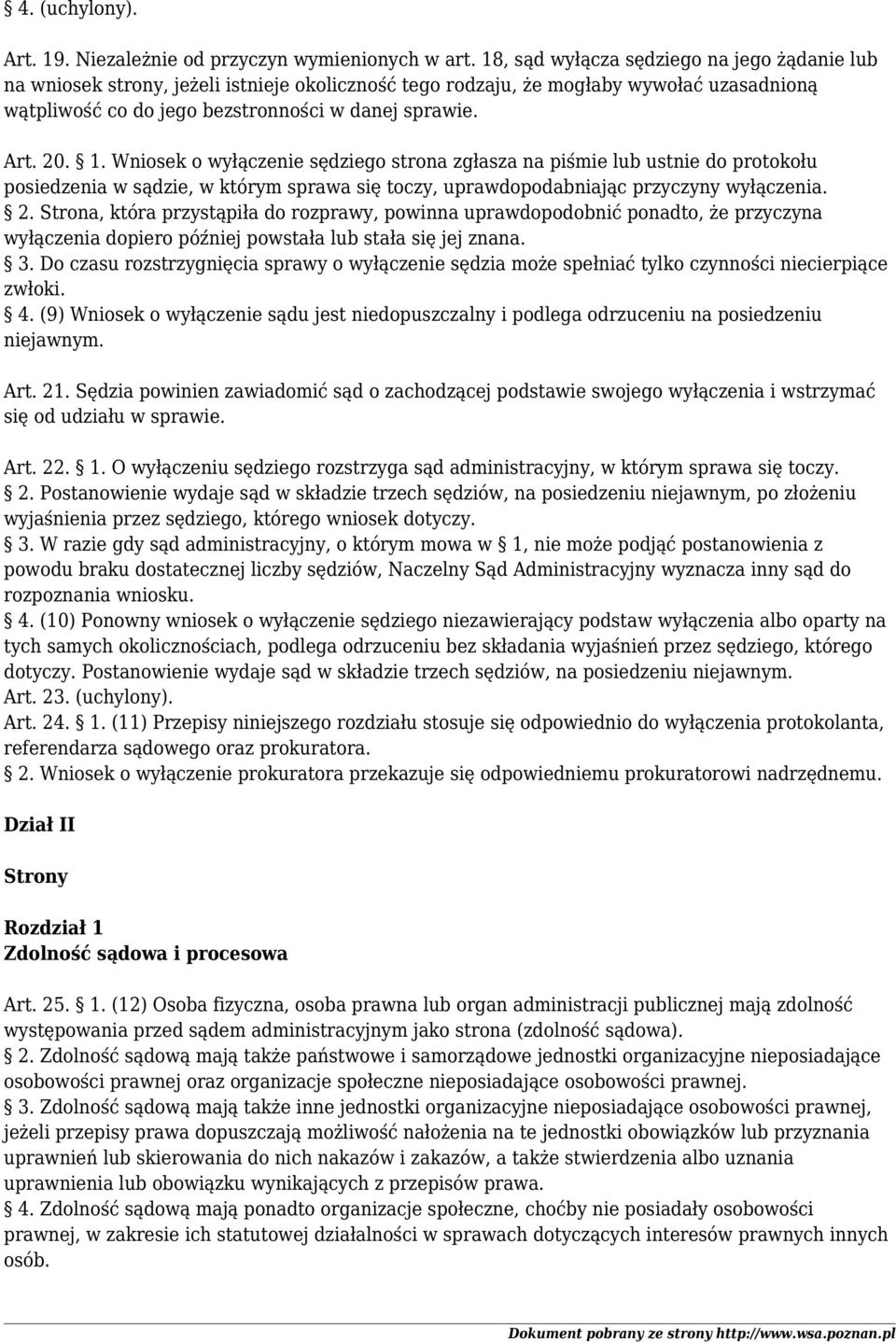 § 4. (uchylony).

Art. 19. Niezależnie od przyczyn wymienionych w art. 18, sąd wyłącza sędziego na jego żądanie lub na wniosek strony, jeżeli istnieje okoliczność tego rodzaju, że mogłaby wywołać uzasadnioną wątpliwość co do jego bezstronności w danej sprawie.

Art. 20. § 1. Wniosek o wyłączenie sędziego strona zgłasza na piśmie lub ustnie do protokołu posiedzenia w sądzie, w którym sprawa się toczy, uprawdopodabniając przyczyny wyłączenia.
§ 2. Strona, która przystąpiła do rozprawy, powinna uprawdopodobnić ponadto, że przyczyna wyłączenia dopiero później powstała lub stała się jej znana.
§ 3. Do czasu rozstrzygnięcia sprawy o wyłączenie sędzia może spełniać tylko czynności niecierpiące zwłoki.
§ 4. (9) Wniosek o wyłączenie sądu jest niedopuszczalny i podlega odrzuceniu na posiedzeniu niejawnym.

Art. 21. Sędzia powinien zawiadomić sąd o zachodzącej podstawie swojego wyłączenia i wstrzymać się od udziału w sprawie.

Art. 22. § 1. O wyłączeniu sędziego rozstrzyga sąd administracyjny, w którym sprawa się toczy.
§ 2. Postanowienie wydaje sąd w składzie trzech sędziów, na posiedzeniu niejawnym, po złożeniu wyjaśnienia przez sędziego, którego wniosek dotyczy.
§ 3. W razie gdy sąd administracyjny, o którym mowa w § 1, nie może podjąć postanowienia z powodu braku dostatecznej liczby sędziów, Naczelny Sąd Administracyjny wyznacza inny sąd do rozpoznania wniosku.
§ 4. (10) Ponowny wniosek o wyłączenie sędziego niezawierający podstaw wyłączenia albo oparty na tych samych okolicznościach, podlega odrzuceniu bez składania wyjaśnień przez sędziego, którego dotyczy. Postanowienie wydaje sąd w składzie trzech sędziów, na posiedzeniu niejawnym.
Art. 23. (uchylony).
Art. 24. § 1. (11) Przepisy niniejszego rozdziału stosuje się odpowiednio do wyłączenia protokolanta, referendarza sądowego oraz prokuratora.
§ 2. Wniosek o wyłączenie prokuratora przekazuje się odpowiedniemu prokuratorowi nadrzędnemu.

Dział II

Strony

Rozdział 1
Zdolność sądowa i procesowa

Art. 25. § 1. (12) Osoba fizyczna, osoba prawna lub organ administracji publicznej mają zdolność występowania przed sądem administracyjnym jako strona (zdolność sądowa).
§ 2. Zdolność sądową mają także państwowe i samorządowe jednostki organizacyjne nieposiadające osobowości prawnej oraz organizacje społeczne nieposiadające osobowości prawnej.
§ 3. Zdolność sądową mają także inne jednostki organizacyjne nieposiadające osobowości prawnej, jeżeli przepisy prawa dopuszczają możliwość nałożenia na te jednostki obowiązków lub przyznania uprawnień lub skierowania do nich nakazów i zakazów, a także stwierdzenia albo uznania uprawnienia lub obowiązku wynikających z przepisów prawa.
§ 4. Zdolność sądową mają ponadto organizacje społeczne, choćby nie posiadały osobowości prawnej, w zakresie ich statutowej działalności w sprawach dotyczących interesów prawnych innych osób.

Dokument pobrany ze strony http://www.wsa.poznan.pl